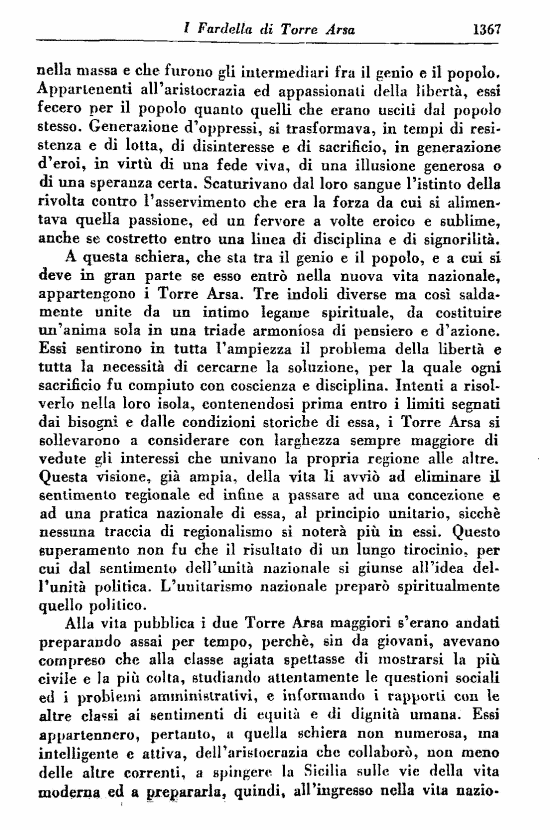 I Fardella di Torre Arsa 1367

nella massa e che furono gli intermediari fra il genio e il popolo. Appartenenti all'aristocrazia ed appassionati della libertà, essi fecero per il popolo quanto quelli che erano usciti dal popolo stesso. Generazione d'oppressi, si trasformava, in tempi di resistenza e di lotta, di disinteresse e di sacrificio, in generazione d'eroi, in virtù di una fede viva, di una illusione generosa o di una speranza certa. Scaturivano dal loro sangue l'istinto della rivolta contro l'asservimento che era la forza da cui si alimentava quella passione, ed un fervore a volte eroico e sublime, anche se costretto entro una linea di disciplina e di signorilità.

A questa schiera, che sta tra il genio e il popolo, e a cui si deve in gran parte se esso entrò nella nuova vita nazionale, appartengono i Torre Arsa. Tre indoli diverse ma così saldamente unite da un intimo legame spirituale, da costituire un'anima sola in una triade armoniosa di pensiero e d'azione. Essi sentirono in tutta l'ampiezza il problema della libertà e tutta la necessità di cercarne la soluzione, per la quale ogni sacrificio fu compiuto con coscienza e disciplina. Intenti a risolverlo nella loro isola, contenendosi prima entro i limiti segnati dai bisogni e dalle condizioni storiche di essa, i Torre Arsa si sollevarono a considerare con larghezza sempre maggiore di vedute gli interessi che univano la propria regione alle altre. Questa visione, già ampia, della vita li avviò ad eliminare il sentimento regionale ed infine a passare ad una concezione e ad una pratica nazionale di essa, al principio unitario, sicchè nessuna traccia di regionalismo si noterà più in essi. Questo superamento non fu che il risultato di un lungo tirocinio, per cui dal sentimento dell'unità nazionale si giunse all'idea dell'unità politica. L'unitarismo nazionale preparò spiritualmente quello politico.

Alla vita pubblica i due Torre Arsa maggiori s'erano andati preparando assai per tempo, perchè, sin da giovani, avevano compreso che alla classe agiata spettasse di mostrarsi la più civile e la più colta, studiando attentamente le questioni sociali ed i problemi amministrativi, e informando i rapporti con le altre classi ai sentimenti di equità e di dignità umana. Essi appartennero, pertanto, a quella schiera non numerosa, ma intelligente e attiva, dell'aristocrazia che collaborò, non meno delle altre correnti, a spingere la Sicilia sulle vie della vita moderna ed a prepararla, quindi, all'ingresso nella vita nazio-